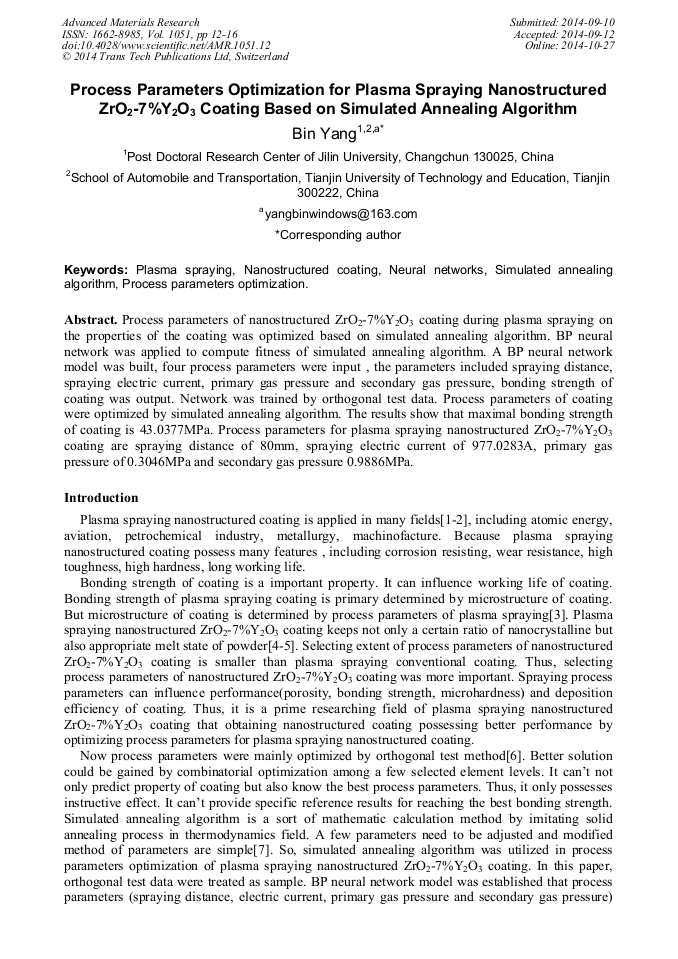 Advanced Materials Research
ISSN: 1662-8985, Vol. 1051, pp 12-16
doi:10.4028/www.scientific.net/AMR.1051.12
© 2014 Trans Tech Publications Ltd, Switzerland

Submitted: 2014-09-10
Accepted: 2014-09-12
Online: 2014-10-27

Process Parameters Optimization for Plasma Spraying Nanostructured $ZrO_2$-7%$Y_2O_3$ Coating Based on Simulated Annealing Algorithm

Bin Yang$^{1,2,a*}$

$^1$Post Doctoral Research Center of Jilin University, Changchun 130025, China

$^2$School of Automobile and Transportation, Tianjin University of Technology and Education, Tianjin 300222, China

$^a$yangbinwindows@163.com

*Corresponding author

Keywords: Plasma spraying, Nanostructured coating, Neural networks, Simulated annealing algorithm, Process parameters optimization.

Abstract. Process parameters of nanostructured $ZrO_2$-7%$Y_2O_3$ coating during plasma spraying on the properties of the coating was optimized based on simulated annealing algorithm. BP neural network was applied to compute fitness of simulated annealing algorithm. A BP neural network model was built, four process parameters were input , the parameters included spraying distance, spraying electric current, primary gas pressure and secondary gas pressure, bonding strength of coating was output. Network was trained by orthogonal test data. Process parameters of coating were optimized by simulated annealing algorithm. The results show that maximal bonding strength of coating is 43.0377MPa. Process parameters for plasma spraying nanostructured $ZrO_2$-7%$Y_2O_3$ coating are spraying distance of 80mm, spraying electric current of 977.0283A, primary gas pressure of 0.3046MPa and secondary gas pressure 0.9886MPa.

Introduction

Plasma spraying nanostructured coating is applied in many fields[1-2], including atomic energy, aviation, petrochemical industry, metallurgy, machinofacture. Because plasma spraying nanostructured coating possess many features , including corrosion resisting, wear resistance, high toughness, high hardness, long working life.

Bonding strength of coating is a important property. It can influence working life of coating. Bonding strength of plasma spraying coating is primary determined by microstructure of coating. But microstructure of coating is determined by process parameters of plasma spraying[3]. Plasma spraying nanostructured $ZrO_2$-7%$Y_2O_3$ coating keeps not only a certain ratio of nanocrystalline but also appropriate melt state of powder[4-5]. Selecting extent of process parameters of nanostructured $ZrO_2$-7%$Y_2O_3$ coating is smaller than plasma spraying conventional coating. Thus, selecting process parameters of nanostructured $ZrO_2$-7%$Y_2O_3$ coating was more important. Spraying process parameters can influence performance(porosity, bonding strength, microhardness) and deposition efficiency of coating. Thus, it is a prime researching field of plasma spraying nanostructured $ZrO_2$-7%$Y_2O_3$ coating that obtaining nanostructured coating possessing better performance by optimizing process parameters for plasma spraying nanostructured coating.

Now process parameters were mainly optimized by orthogonal test method[6]. Better solution could be gained by combinatorial optimization among a few selected element levels. It can't not only predict property of coating but also know the best process parameters. Thus, it only possesses instructive effect. It can't provide specific reference results for reaching the best bonding strength. Simulated annealing algorithm is a sort of mathematic calculation method by imitating solid annealing process in thermodynamics field. A few parameters need to be adjusted and modified method of parameters are simple[7]. So, simulated annealing algorithm was utilized in process parameters optimization of plasma spraying nanostructured $ZrO_2$-7%$Y_2O_3$ coating. In this paper, orthogonal test data were treated as sample. BP neural network model was established that process parameters (spraying distance, electric current, primary gas pressure and secondary gas pressure)